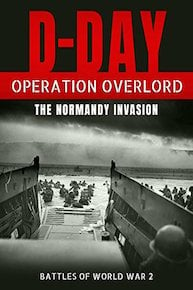 D-DAY
OPERATION OVERLORD
THE NORMANDY INVASION
BATTLES OF WORLD WAR 2